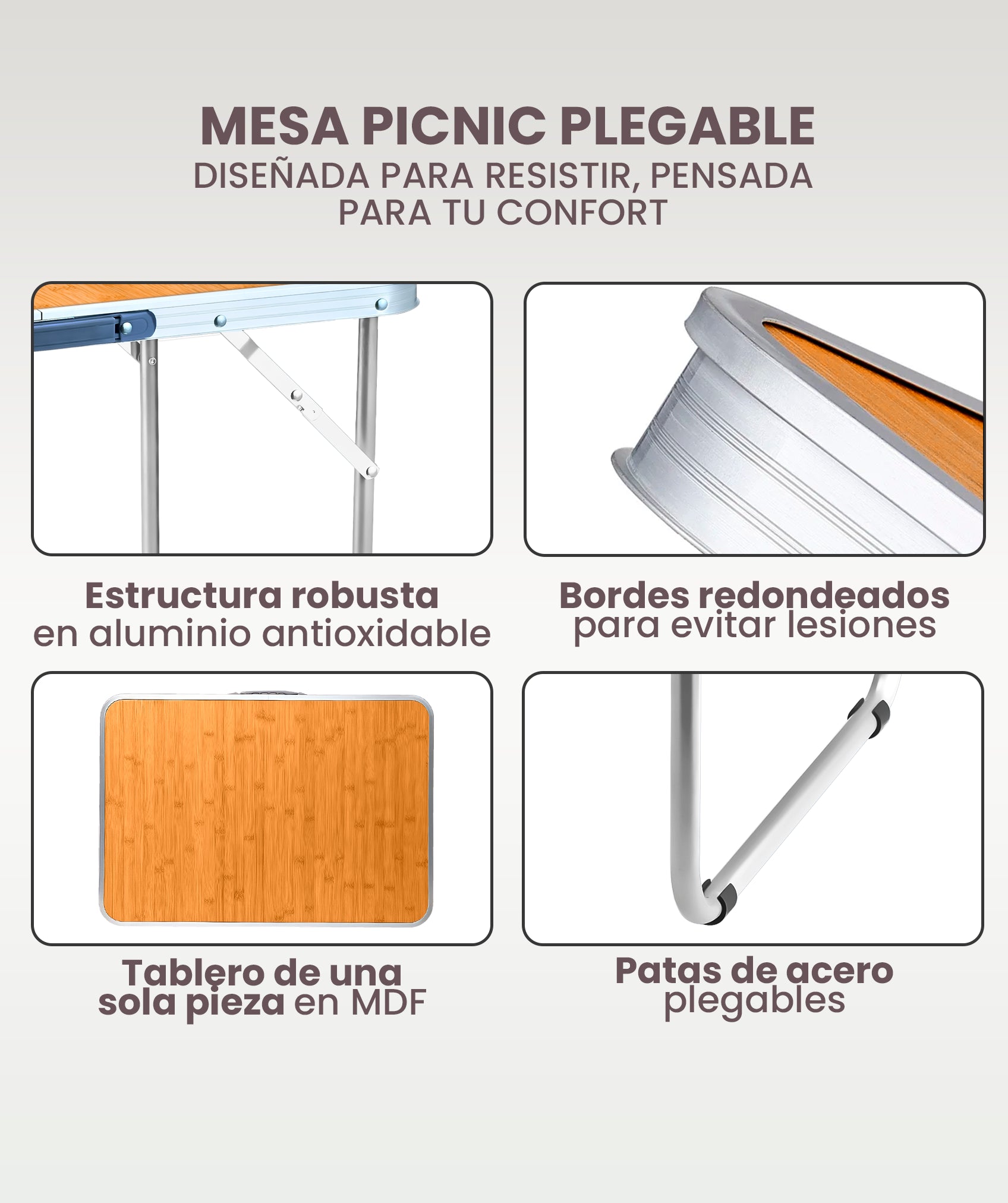 MESA PICNIC PLEGABLE
DISEÑADA PARA RESISTIR, PENSADA PARA TU CONFORT

Estructura robusta en aluminio antioxidable

Bordes redondeados para evitar lesiones

Tablero de una sola pieza en MDF

Patas de acero plegables